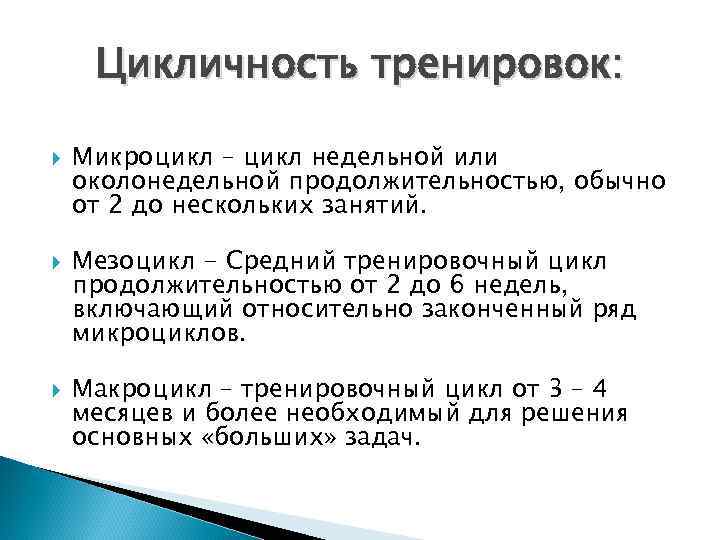 Цикличность тренировок:

Микроцикл – цикл недельной или околонедельной продолжительностью, обычно от 2 до нескольких занятий.

Мезоцикл - Средний тренировочный цикл продолжительностью от 2 до 6 недель, включающий относительно законченный ряд микроциклов.

Макроцикл – тренировочный цикл от 3 – 4 месяцев и более необходимый для решения основных «больших» задач.